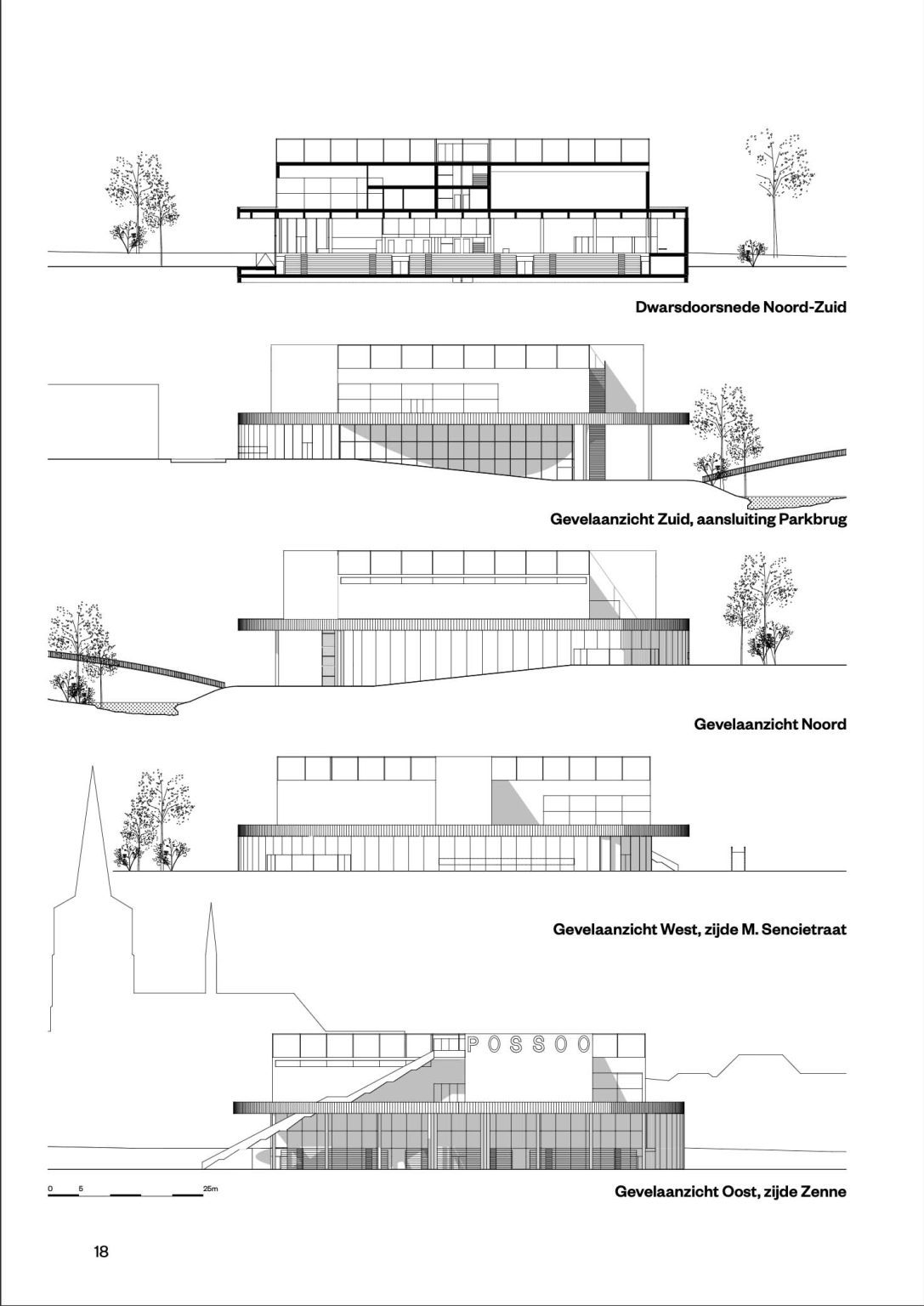 Dwarsdoorsnede Noord-Zuid

Gevelaanzicht Zuid, aansluiting Parkbrug

Gevelaanzicht Noord

Gevelaanzicht West, zijde M. Sencietraat

POSSOO

0 5 25m

Gevelaanzicht Oost, zijde Zenne

18